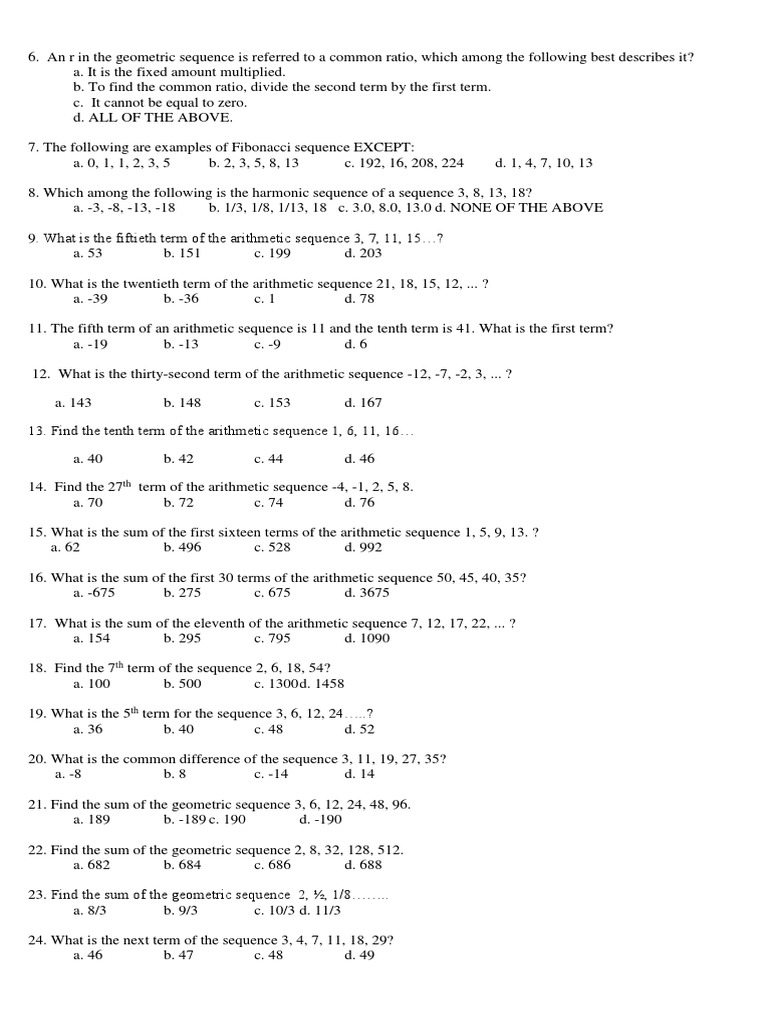 6. An r in the geometric sequence is referred to a common ratio, which among the following best describes it?
a. It is the fixed amount multiplied.
b. To find the common ratio, divide the second term by the first term.
c. It cannot be equal to zero.
d. ALL OF THE ABOVE.

7. The following are examples of Fibonacci sequence EXCEPT:
a. 0, 1, 1, 2, 3, 5 b. 2, 3, 5, 8, 13 c. 192, 16, 208, 224 d. 1, 4, 7, 10, 13

8. Which among the following is the harmonic sequence of a sequence 3, 8, 13, 18?
a. -3, -8, -13, -18 b. 1/3, 1/8, 1/13, 18 c. 3.0, 8.0, 13.0 d. NONE OF THE ABOVE

9. What is the fiftieth term of the arithmetic sequence 3, 7, 11, 15…?
a. 53 b. 151 c. 199 d. 203

10. What is the twentieth term of the arithmetic sequence 21, 18, 15, 12, ... ?
a. -39 b. -36 c. 1 d. 78

11. The fifth term of an arithmetic sequence is 11 and the tenth term is 41. What is the first term?
a. -19 b. -13 c. -9 d. 6

12. What is the thirty-second term of the arithmetic sequence -12, -7, -2, 3, ... ?

a. 143 b. 148 c. 153 d. 167

13. Find the tenth term of the arithmetic sequence 1, 6, 11, 16…

a. 40 b. 42 c. 44 d. 46

14. Find the $27^{th}$ term of the arithmetic sequence -4, -1, 2, 5, 8.
a. 70 b. 72 c. 74 d. 76

15. What is the sum of the first sixteen terms of the arithmetic sequence 1, 5, 9, 13. ?
a. 62 b. 496 c. 528 d. 992

16. What is the sum of the first 30 terms of the arithmetic sequence 50, 45, 40, 35?
a. -675 b. 275 c. 675 d. 3675

17. What is the sum of the eleventh of the arithmetic sequence 7, 12, 17, 22, ... ?
a. 154 b. 295 c. 795 d. 1090

18. Find the $7^{th}$ term of the sequence 2, 6, 18, 54?
a. 100 b. 500 c. 1300d. 1458

19. What is the $5^{th}$ term for the sequence 3, 6, 12, 24…..?
a. 36 b. 40 c. 48 d. 52

20. What is the common difference of the sequence 3, 11, 19, 27, 35?
a. -8 b. 8 c. -14 d. 14

21. Find the sum of the geometric sequence 3, 6, 12, 24, 48, 96.
a. 189 b. -189 c. 190 d. -190

22. Find the sum of the geometric sequence 2, 8, 32, 128, 512.
a. 682 b. 684 c. 686 d. 688

23. Find the sum of the geometric sequence 2, ½, 1/8……..
a. 8/3 b. 9/3 c. 10/3 d. 11/3

24. What is the next term of the sequence 3, 4, 7, 11, 18, 29?
a. 46 b. 47 c. 48 d. 49